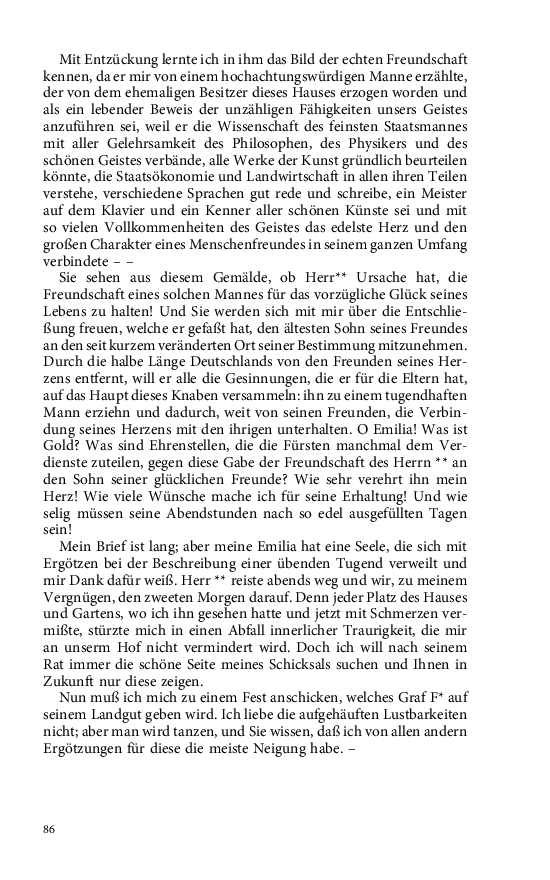 Mit Entzückung lernte ich in ihm das Bild der echten Freundschaft kennen, da er mir von einem hochachtungswürdigen Manne erzählte, der von dem ehemaligen Besitzer dieses Hauses erzogen worden und als ein lebender Beweis der unzähligen Fähigkeiten unsers Geistes anzuführen sei, weil er die Wissenschaft des feinsten Staatsmannes mit aller Gelehrsamkeit des Philosophen, des Physikers und des schönen Geistes verbände, alle Werke der Kunst gründlich beurteilen könnte, die Staatsökonomie und Landwirtschaft in allen ihren Teilen verstehe, verschiedene Sprachen gut rede und schreibe, ein Meister auf dem Klavier und ein Kenner aller schönen Künste sei und mit so vielen Vollkommenheiten des Geistes das edelste Herz und den großen Charakter eines Menschenfreundes in seinem ganzen Umfang verbindete – –

Sie sehen aus diesem Gemälde, ob Herr** Ursache hat, die Freundschaft eines solchen Mannes für das vorzügliche Glück seines Lebens zu halten! Und Sie werden sich mit mir über die Entschließung freuen, welche er gefaßt hat, den ältesten Sohn seines Freundes an den seit kurzem veränderten Ort seiner Bestimmung mitzunehmen. Durch die halbe Länge Deutschlands von den Freunden seines Herzens entfernt, will er alle die Gesinnungen, die er für die Eltern hat, auf das Haupt dieses Knaben versammeln: ihn zu einem tugendhaften Mann erziehn und dadurch, weit von seinen Freunden, die Verbindung seines Herzens mit den ihrigen unterhalten. O Emilia! Was ist Gold? Was sind Ehrenstellen, die die Fürsten manchmal dem Verdienste zuteilen, gegen diese Gabe der Freundschaft des Herrn ** an den Sohn seiner glücklichen Freunde? Wie sehr verehrt ihn mein Herz! Wie viele Wünsche mache ich für seine Erhaltung! Und wie selig müssen seine Abendstunden nach so edel ausgefüllten Tagen sein!

Mein Brief ist lang; aber meine Emilia hat eine Seele, die sich mit Ergötzen bei der Beschreibung einer übenden Tugend verweilt und mir Dank dafür weiß. Herr ** reiste abends weg und wir, zu meinem Vergnügen, den zweeten Morgen darauf. Denn jeder Platz des Hauses und Gartens, wo ich ihn gesehen hatte und jetzt mit Schmerzen vermißte, stürzte mich in einen Abfall innerlicher Traurigkeit, die mir an unserm Hof nicht vermindert wird. Doch ich will nach seinem Rat immer die schöne Seite meines Schicksals suchen und Ihnen in Zukunft nur diese zeigen.

Nun muß ich mich zu einem Fest anschicken, welches Graf F* auf seinem Landgut geben wird. Ich liebe die aufgehäuften Lustbarkeiten nicht; aber man wird tanzen, und Sie wissen, daß ich von allen andern Ergötzungen für diese die meiste Neigung habe. –

86